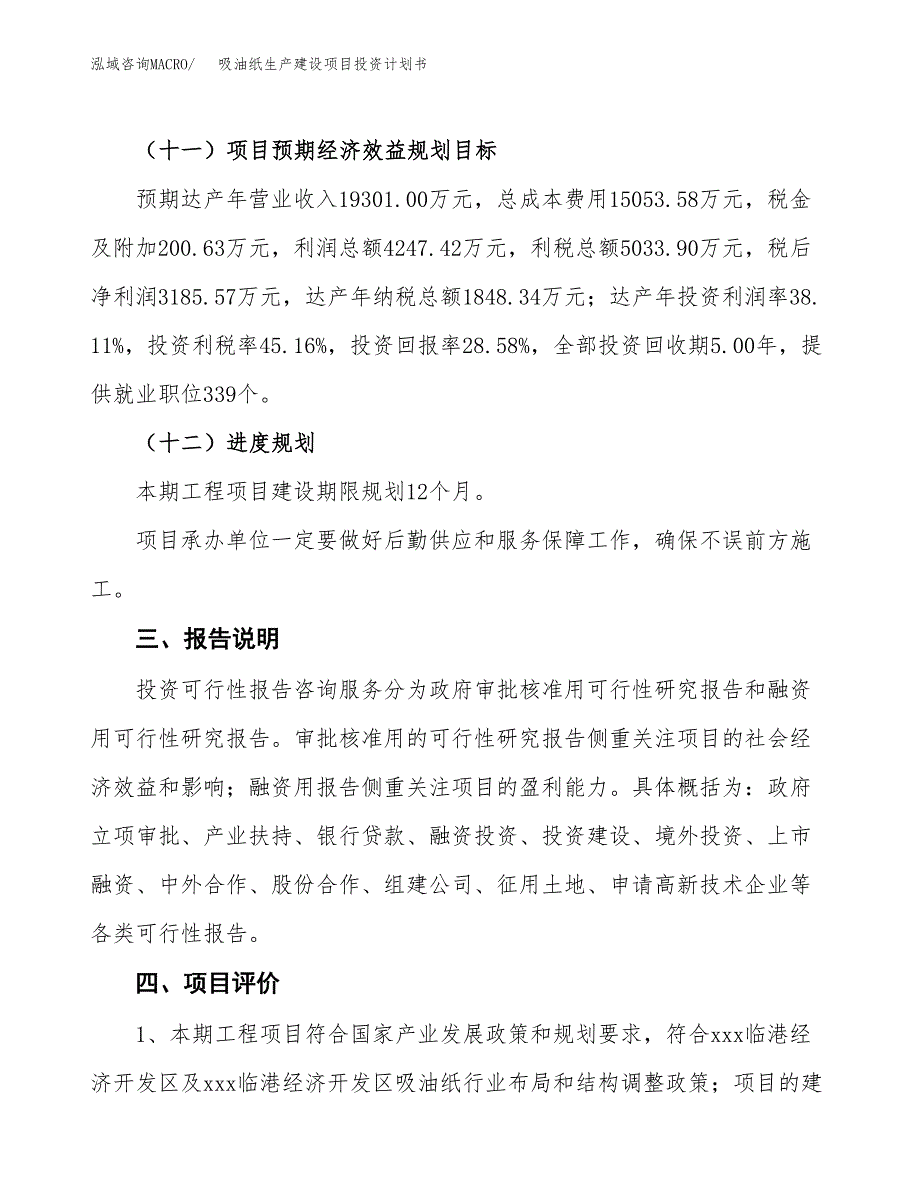 泓域咨询MACRO/　吸油纸生产建设项目投资计划书

（十一）项目预期经济效益规划目标

预期达产年营业收入19301.00万元，总成本费用15053.58万元，税金及附加200.63万元，利润总额4247.42万元，利税总额5033.90万元，税后净利润3185.57万元，达产年纳税总额1848.34万元；达产年投资利润率38.11%，投资利税率45.16%，投资回报率28.58%，全部投资回收期5.00年，提供就业职位339个。

（十二）进度规划

本期工程项目建设期限规划12个月。

项目承办单位一定要做好后勤供应和服务保障工作，确保不误前方施工。

三、报告说明

投资可行性报告咨询服务分为政府审批核准用可行性研究报告和融资用可行性研究报告。审批核准用的可行性研究报告侧重关注项目的社会经济效益和影响；融资用报告侧重关注项目的盈利能力。具体概括为：政府立项审批、产业扶持、银行贷款、融资投资、投资建设、境外投资、上市融资、中外合作、股份合作、组建公司、征用土地、申请高新技术企业等各类可行性报告。

四、项目评价

1、本期工程项目符合国家产业发展政策和规划要求，符合xxx临港经济开发区及xxx临港经济开发区吸油纸行业布局和结构调整政策；项目的建